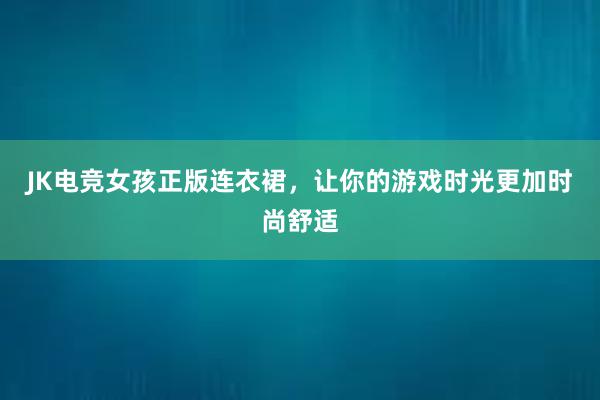 JK电竞女孩正版连衣裙，让你的游戏时光更加时尚舒适